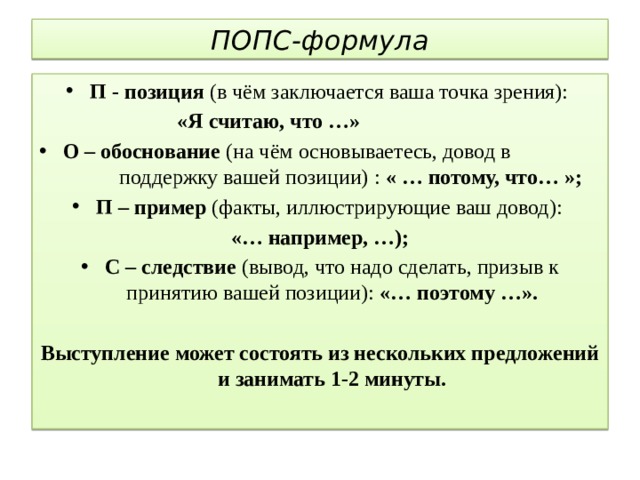 ПОПС-формула

• П - позиция (в чём заключается ваша точка зрения):
«Я считаю, что …»

• О – обоснование (на чём основываетесь, довод в поддержку вашей позиции) : « … потому, что… »;

• П – пример (факты, иллюстрирующие ваш довод):
«… например, …);

• С – следствие (вывод, что надо сделать, призыв к принятию вашей позиции): «… поэтому …».

Выступление может состоять из нескольких предложений и занимать 1-2 минуты.